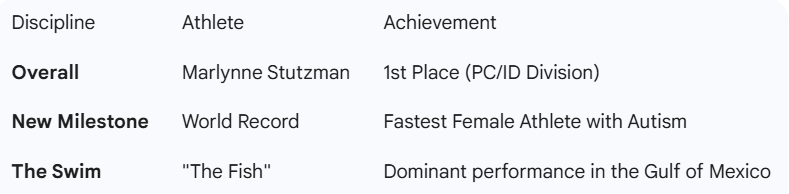 | Discipline | Athlete | Achievement |
|---|---|---|
| **Overall** | Marlynne Stutzman | 1st Place (PC/ID Division) |
| **New Milestone** | World Record | Fastest Female Athlete with Autism |
| **The Swim** | "The Fish" | Dominant performance in the Gulf of Mexico |